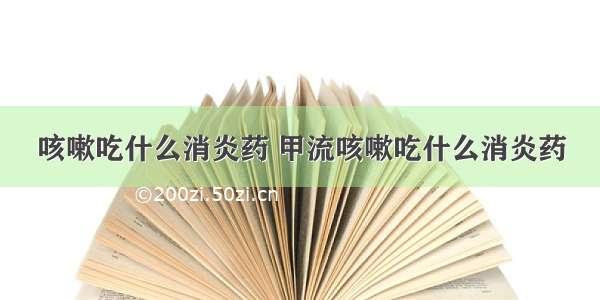 咳嗽吃什么消炎药 甲流咳嗽吃什么消炎药

©200zi.50zi.cn